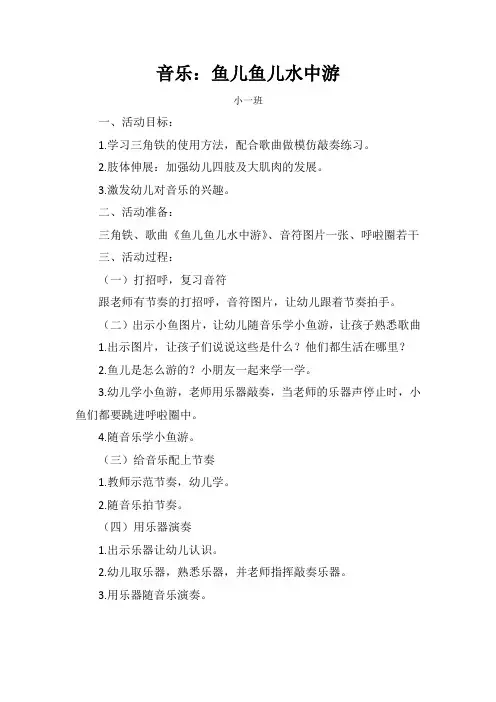 音乐：鱼儿鱼儿水中游

小一班

一、活动目标：

1.学习三角铁的使用方法，配合歌曲做模仿敲奏练习。

2.肢体伸展：加强幼儿四肢及大肌肉的发展。

3.激发幼儿对音乐的兴趣。

二、活动准备：

三角铁、歌曲《鱼儿鱼儿水中游》、音符图片一张、呼啦圈若干

三、活动过程：

（一）打招呼，复习音符

跟老师有节奏的打招呼，音符图片，让幼儿跟着节奏拍手。

（二）出示小鱼图片，让幼儿随音乐学小鱼游，让孩子熟悉歌曲

1.出示图片，让孩子们说说这些是什么？他们都生活在哪里？

2.鱼儿是怎么游的？小朋友一起来学一学。

3.幼儿学小鱼游，老师用乐器敲奏，当老师的乐器声停止时，小鱼们都要跳进呼啦圈中。

4.随音乐学小鱼游。

（三）给音乐配上节奏

1.教师示范节奏，幼儿学。

2.随音乐拍节奏。

（四）用乐器演奏

1.出示乐器让幼儿认识。

2.幼儿取乐器，熟悉乐器，并老师指挥敲奏乐器。

3.用乐器随音乐演奏。